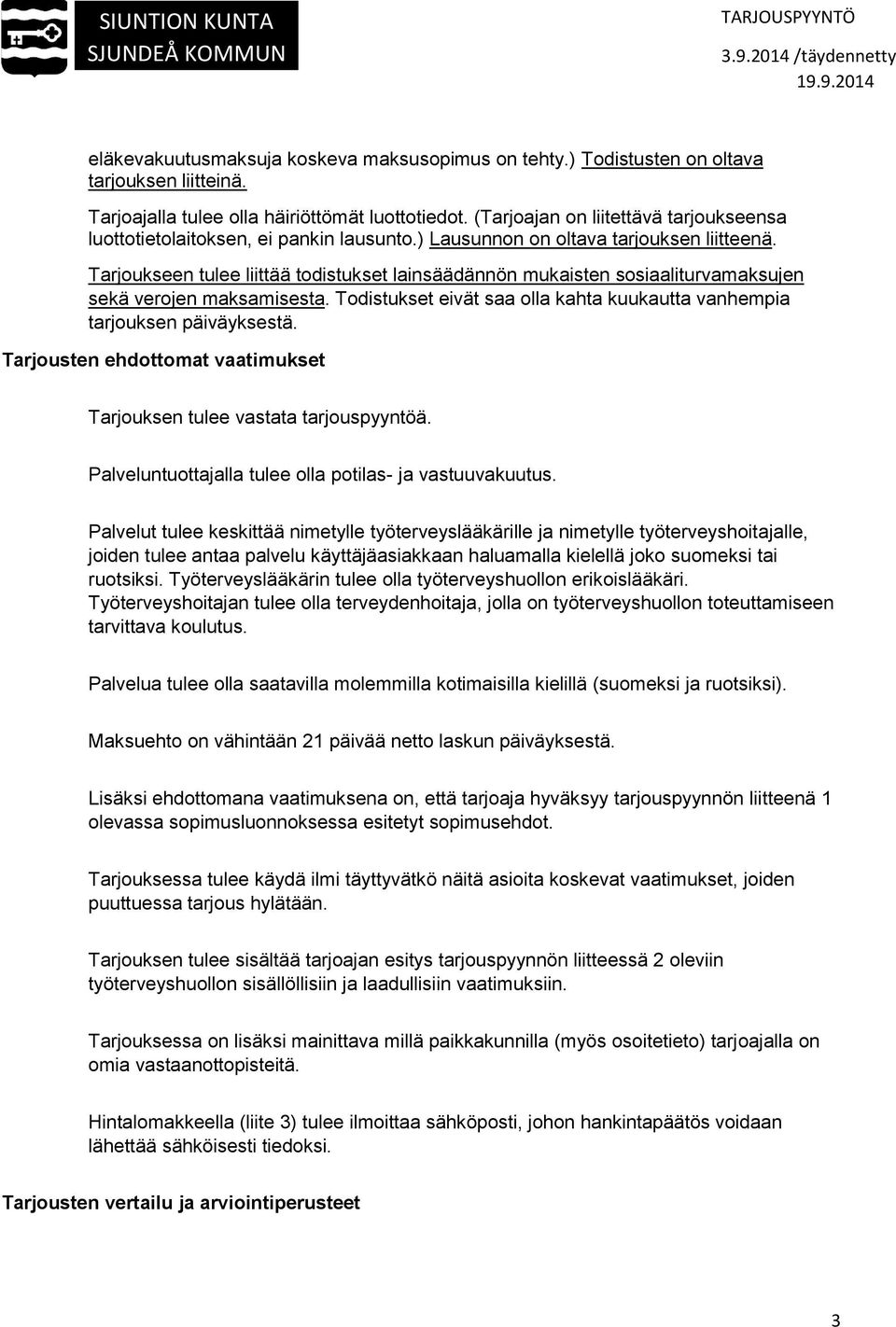 SIUNTION KUNTA
SJUNDEÅ KOMMUN

TARJOUSPYYNTÖ
3.9.2014 /täydennetty 19.9.2014

eläkevakuutusmaksuja koskeva maksusopimus on tehty.) Todistusten on oltava tarjouksen liitteinä.

Tarjoajalla tulee olla häiriöttömät luottotiedot. (Tarjoajan on liitettävä tarjoukseensa luottotietolaitoksen, ei pankin lausunto.) Lausunnon on oltava tarjouksen liitteenä.

Tarjoukseen tulee liittää todistukset lainsäädännön mukaisten sosiaaliturvamaksujen sekä verojen maksamisesta. Todistukset eivät saa olla kahta kuukautta vanhempia tarjouksen päiväyksestä.

Tarjousten ehdottomat vaatimukset

Tarjouksen tulee vastata tarjouspyyntöä.

Palveluntuottajalla tulee olla potilas- ja vastuuvakuutus.

Palvelut tulee keskittää nimetylle työterveyslääkärille ja nimetylle työterveyshoitajalle, joiden tulee antaa palvelu käyttäjäasiakkaan haluamalla kielellä joko suomeksi tai ruotsiksi. Työterveyslääkärin tulee olla työterveyshuollon erikoislääkäri. Työterveyshoitajan tulee olla terveydenhoitaja, jolla on työterveyshuollon toteuttamiseen tarvittava koulutus.

Palvelua tulee olla saatavilla molemmilla kotimaisilla kielillä (suomeksi ja ruotsiksi).

Maksuehto on vähintään 21 päivää netto laskun päiväyksestä.

Lisäksi ehdottomana vaatimuksena on, että tarjoaja hyväksyy tarjouspyynnön liitteenä 1 olevassa sopimusluonnoksessa esitetyt sopimusehdot.

Tarjouksessa tulee käydä ilmi täyttyvätkö näitä asioita koskevat vaatimukset, joiden puuttuessa tarjous hylätään.

Tarjouksen tulee sisältää tarjoajan esitys tarjouspyynnön liitteessä 2 oleviin työterveyshuollon sisällöllisiin ja laadullisiin vaatimuksiin.

Tarjouksessa on lisäksi mainittava millä paikkakunnilla (myös osoitetieto) tarjoajalla on omia vastaanottopisteitä.

Hintalomakkeella (liite 3) tulee ilmoittaa sähköposti, johon hankintapäätös voidaan lähettää sähköisesti tiedoksi.

Tarjousten vertailu ja arviointiperusteet

3